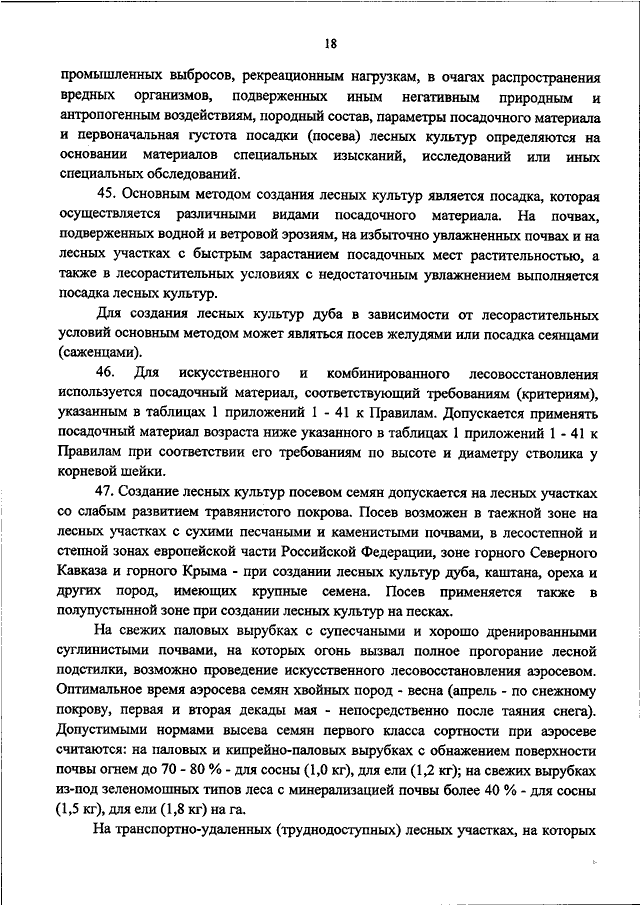 18

промышленных выбросов, рекреационным нагрузкам, в очагах распространения вредных организмов, подверженных иным негативным природным и антропогенным воздействиям, породный состав, параметры посадочного материала и первоначальная густота посадки (посева) лесных культур определяются на основании материалов специальных изысканий, исследований или иных специальных обследований.

45. Основным методом создания лесных культур является посадка, которая осуществляется различными видами посадочного материала. На почвах, подверженных водной и ветровой эрозиям, на избыточно увлажненных почвах и на лесных участках с быстрым зарастанием посадочных мест растительностью, а также в лесорастительных условиях с недостаточным увлажнением выполняется посадка лесных культур.

Для создания лесных культур дуба в зависимости от лесорастительных условий основным методом может являться посев желудями или посадка сеянцами (саженцами).

46. Для искусственного и комбинированного лесовосстановления используется посадочный материал, соответствующий требованиям (критериям), указанным в таблицах 1 приложений 1 - 41 к Правилам. Допускается применять посадочный материал возраста ниже указанного в таблицах 1 приложений 1 - 41 к Правилам при соответствии его требованиям по высоте и диаметру стволика у корневой шейки.

47. Создание лесных культур посевом семян допускается на лесных участках со слабым развитием травянистого покрова. Посев возможен в таежной зоне на лесных участках с сухими песчаными и каменистыми почвами, в лесостепной и степной зонах европейской части Российской Федерации, зоне горного Северного Кавказа и горного Крыма - при создании лесных культур дуба, каштана, ореха и других пород, имеющих крупные семена. Посев применяется также в полупустынной зоне при создании лесных культур на песках.

На свежих паловых вырубках с супесчаными и хорошо дренированными суглинистыми почвами, на которых огонь вызвал полное прогорание лесной подстилки, возможно проведение искусственного лесовосстановления аэросевом. Оптимальное время аэросева семян хвойных пород - весна (апрель - по снежному покрову, первая и вторая декады мая - непосредственно после таяния снега). Допустимыми нормами высева семян первого класса сортности при аэросеве считаются: на паловых и кипрейно-паловых вырубках с обнажением поверхности почвы огнем до 70 - 80 % - для сосны (1,0 кг), для ели (1,2 кг); на свежих вырубках из-под зеленомошных типов леса с минерализацией почвы более 40 % - для сосны (1,5 кг), для ели (1,8 кг) на га.

На транспортно-удаленных (труднодоступных) лесных участках, на которых